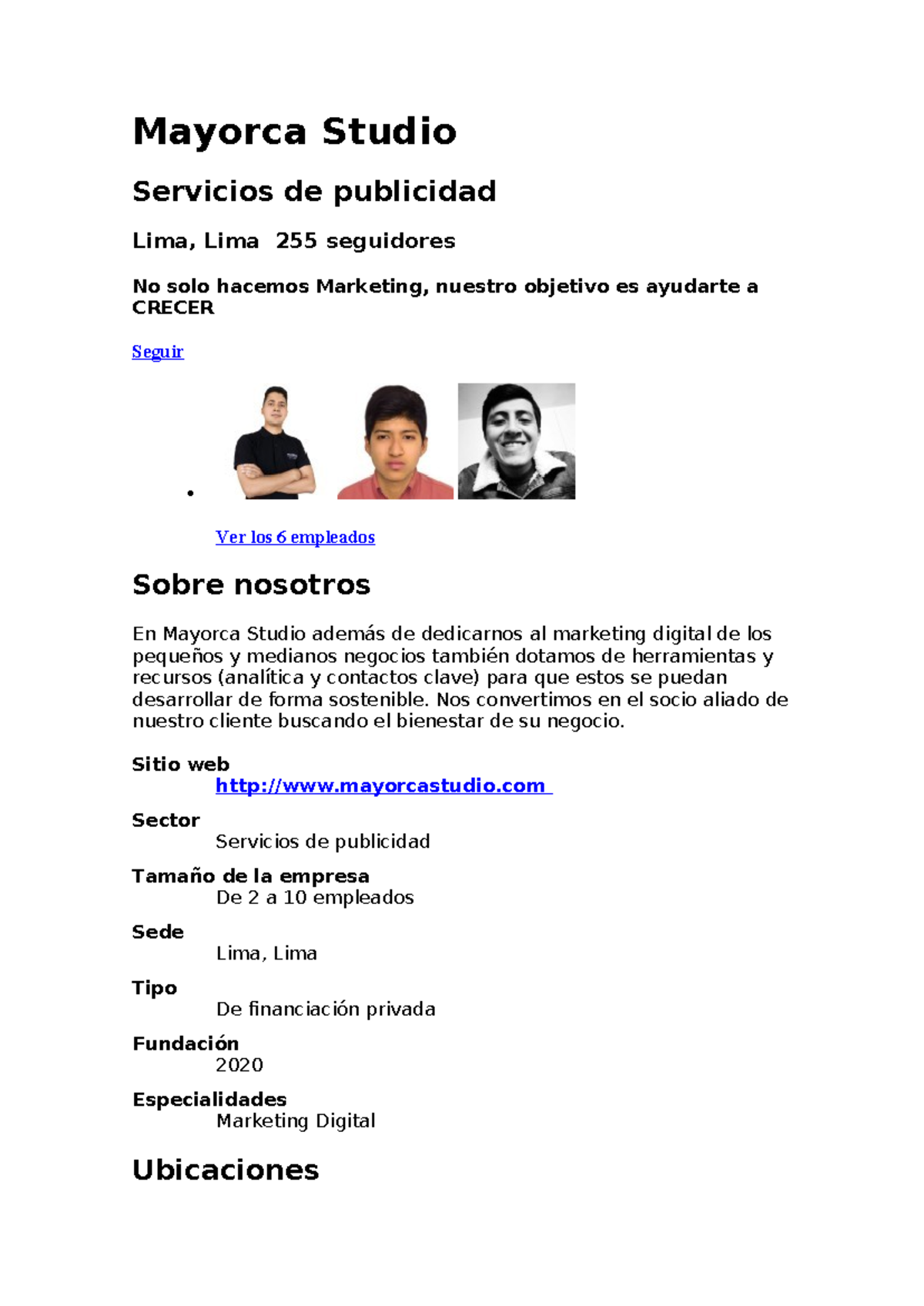 Mayorca Studio

Servicios de publicidad

Lima, Lima 255 seguidores

No solo hacemos Marketing, nuestro objetivo es ayudarte a CRECER

Seguir

•

Ver los 6 empleados

Sobre nosotros

En Mayorca Studio además de dedicarnos al marketing digital de los pequeños y medianos negocios también dotamos de herramientas y recursos (analítica y contactos clave) para que estos se puedan desarrollar de forma sostenible. Nos convertimos en el socio aliado de nuestro cliente buscando el bienestar de su negocio.

Sitio web
http://www.mayorcastudio.com

Sector
Servicios de publicidad

Tamaño de la empresa
De 2 a 10 empleados

Sede
Lima, Lima

Tipo
De financiación privada

Fundación
2020

Especialidades
Marketing Digital

Ubicaciones